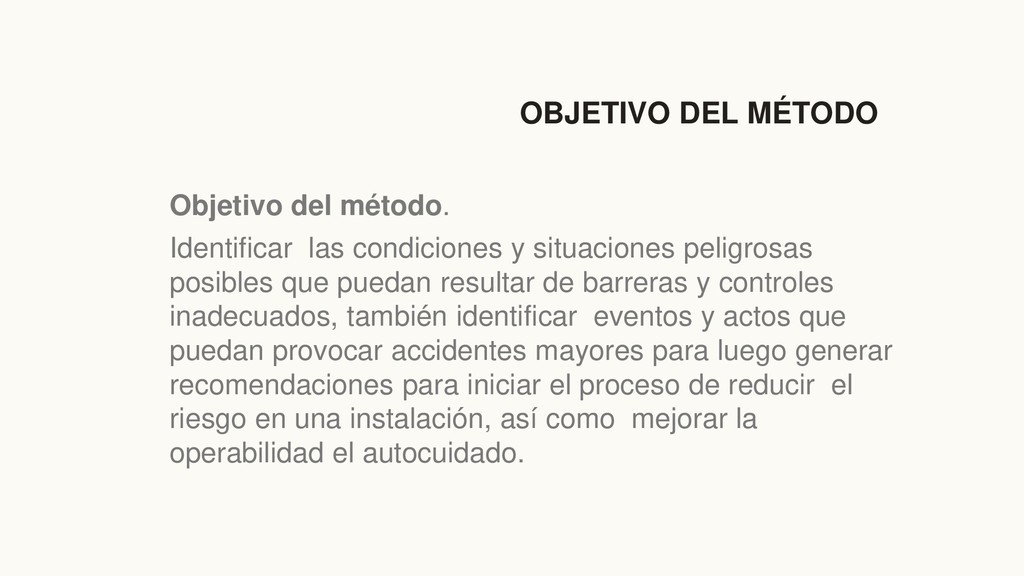 OBJETIVO DEL MÉTODO

Objetivo del método.

Identificar las condiciones y situaciones peligrosas posibles que puedan resultar de barreras y controles inadecuados, también identificar eventos y actos que puedan provocar accidentes mayores para luego generar recomendaciones para iniciar el proceso de reducir el riesgo en una instalación, así como mejorar la operabilidad el autocuidado.